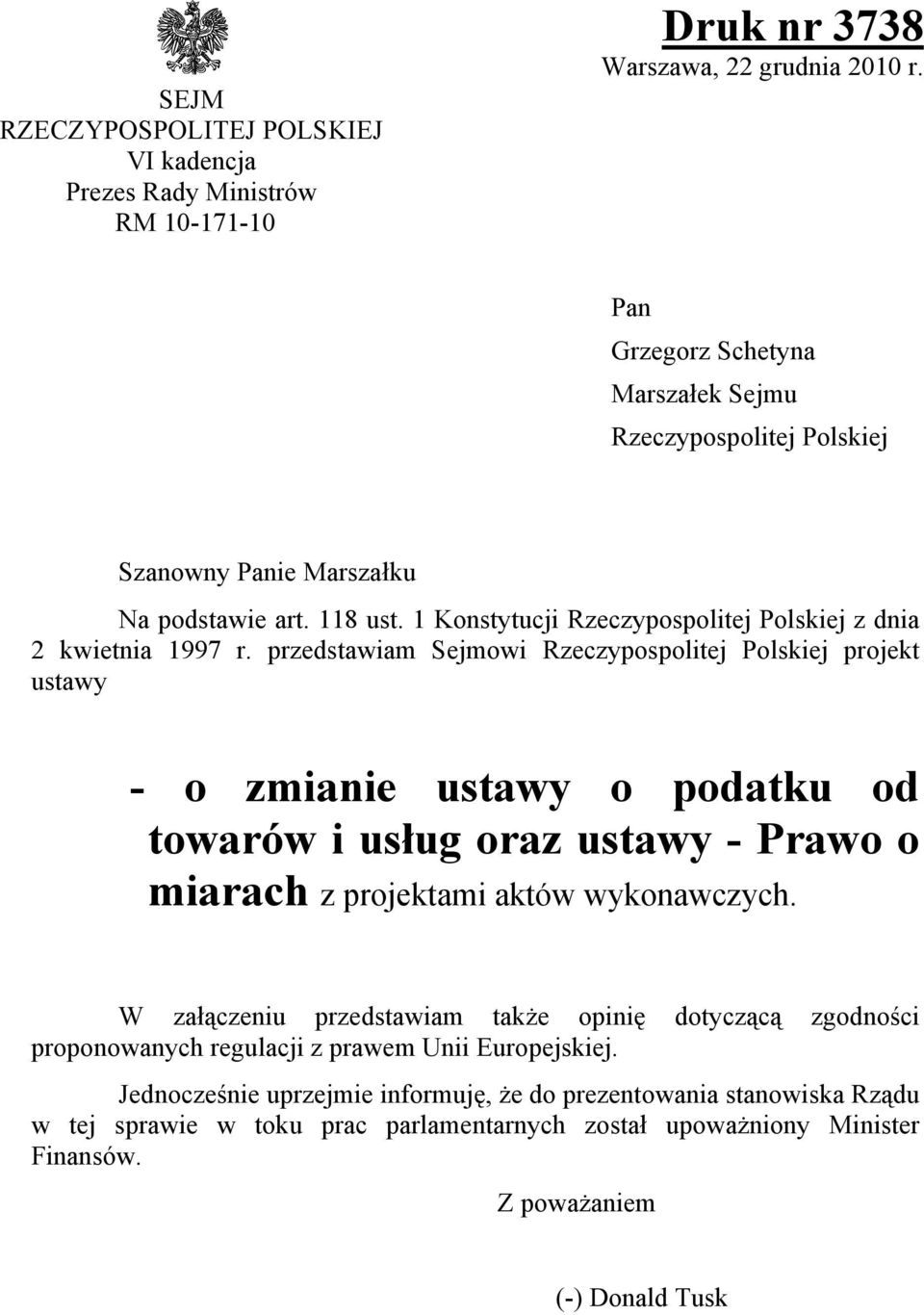 SEJM
RZECZYPOSPOLITEJ POLSKIEJ
VI kadencja
Prezes Rady Ministrów
RM 10-171-10

Druk nr 3738
Warszawa, 22 grudnia 2010 r.

Pan
Grzegorz Schetyna
Marszałek Sejmu
Rzeczypospolitej Polskiej

Szanowny Panie Marszałku

Na podstawie art. 118 ust. 1 Konstytucji Rzeczypospolitej Polskiej z dnia 2 kwietnia 1997 r. przedstawiam Sejmowi Rzeczypospolitej Polskiej projekt ustawy

- o zmianie ustawy o podatku od towarów i usług oraz ustawy - Prawo o miarach z projektami aktów wykonawczych.

W załączeniu przedstawiam także opinię dotyczącą zgodności proponowanych regulacji z prawem Unii Europejskiej.

Jednocześnie uprzejmie informuję, że do prezentowania stanowiska Rządu w tej sprawie w toku prac parlamentarnych został upoważniony Minister Finansów.

Z poważaniem

(-) Donald Tusk